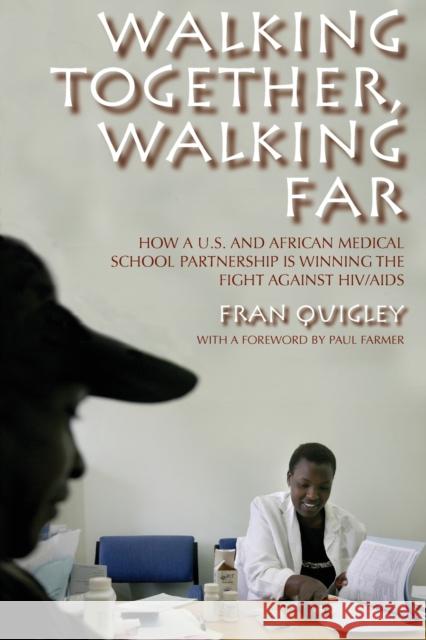 WALKING TOGETHER, WALKING FAR

HOW A U.S. AND AFRICAN MEDICAL SCHOOL PARTNERSHIP IS WINNING THE FIGHT AGAINST HIV/AIDS

FRAN QUIGLEY

WITH A FOREWORD BY PAUL FARMER

Kraina Książek